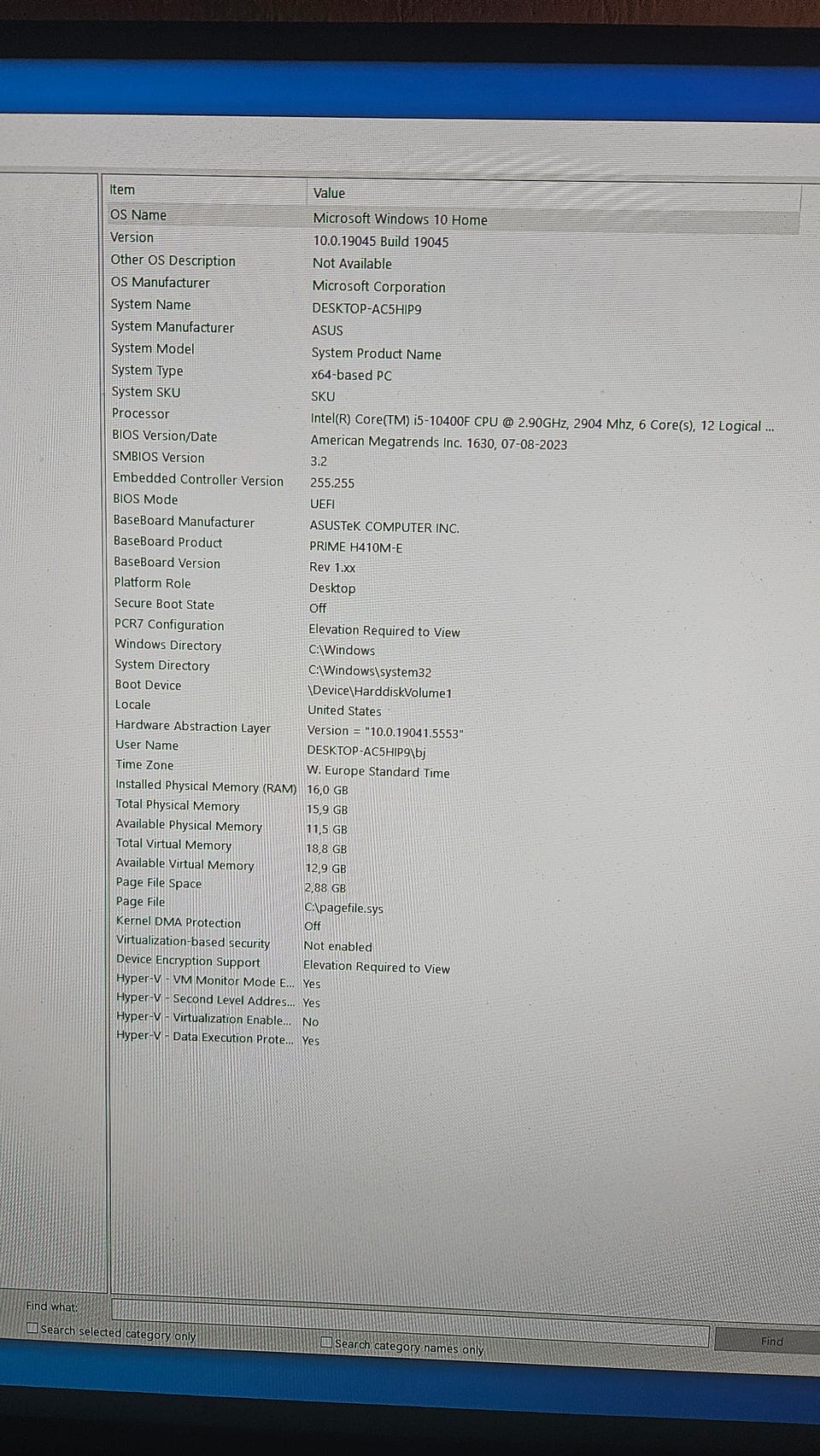 | Item | Value |
|---|---|
| OS Name | Microsoft Windows 10 Home |
| Version | 10.0.19045 Build 19045 |
| Other OS Description | Not Available |
| OS Manufacturer | Microsoft Corporation |
| System Name | DESKTOP-AC5HIP9 |
| System Manufacturer | ASUS |
| System Model | System Product Name |
| System Type | x64-based PC |
| System SKU | SKU |
| Processor | Intel(R) Core(TM) i5-10400F CPU @ 2.90GHz, 2904 Mhz, 6 Core(s), 12 Logical ... |
| BIOS Version/Date | American Megatrends Inc. 1630, 07-08-2023 |
| SMBIOS Version | 3.2 |
| Embedded Controller Version | 255.255 |
| BIOS Mode | UEFI |
| BaseBoard Manufacturer | ASUSTeK COMPUTER INC. |
| BaseBoard Product | PRIME H410M-E |
| BaseBoard Version | Rev 1.xx |
| Platform Role | Desktop |
| Secure Boot State | Off |
| PCR7 Configuration | Elevation Required to View |
| Windows Directory | C:\Windows |
| System Directory | C:\Windows\system32 |
| Boot Device | \Device\HarddiskVolume1 |
| Locale | United States |
| Hardware Abstraction Layer | Version = "10.0.19041.5553" |
| User Name | DESKTOP-AC5HIP9\bj |
| Time Zone | W. Europe Standard Time |
| Installed Physical Memory (RAM) | 16,0 GB |
| Total Physical Memory | 15,9 GB |
| Available Physical Memory | 11,5 GB |
| Total Virtual Memory | 18,8 GB |
| Available Virtual Memory | 12,9 GB |
| Page File Space | 2,88 GB |
| Page File | C:\pagefile.sys |
| Kernel DMA Protection | Off |
| Virtualization-based security | Not enabled |
| Device Encryption Support | Elevation Required to View |
| Hyper-V - VM Monitor Mode E... | Yes |
| Hyper-V - Second Level Addres... | Yes |
| Hyper-V - Virtualization Enable... | No |
| Hyper-V - Data Execution Prote... | Yes |

Find what:

☐ Search selected category only ☐ Search category names only Find